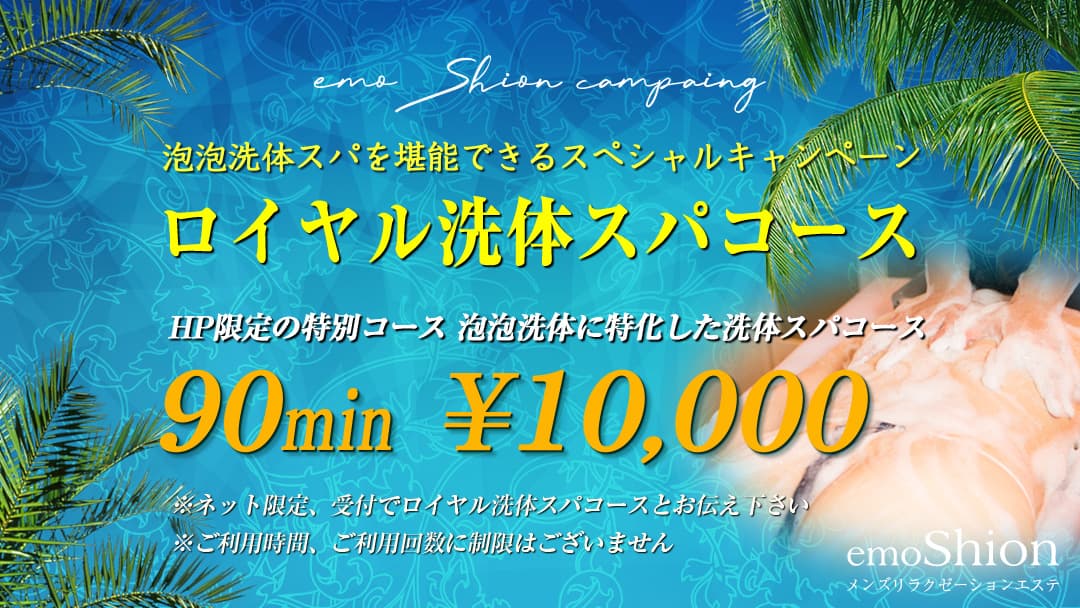 emo Shion campaing

泡泡洗体スパを堪能できるスペシャルキャンペーン

ロイヤル洗体スパコース

HP限定の特別コース 泡泡洗体に特化した洗体スパコース

90min ¥10,000

※ネット限定、受付でロイヤル洗体スパコースとお伝え下さい
※ご利用時間、ご利用回数に制限はございません

emoShion
メンズリラクゼーションエステ